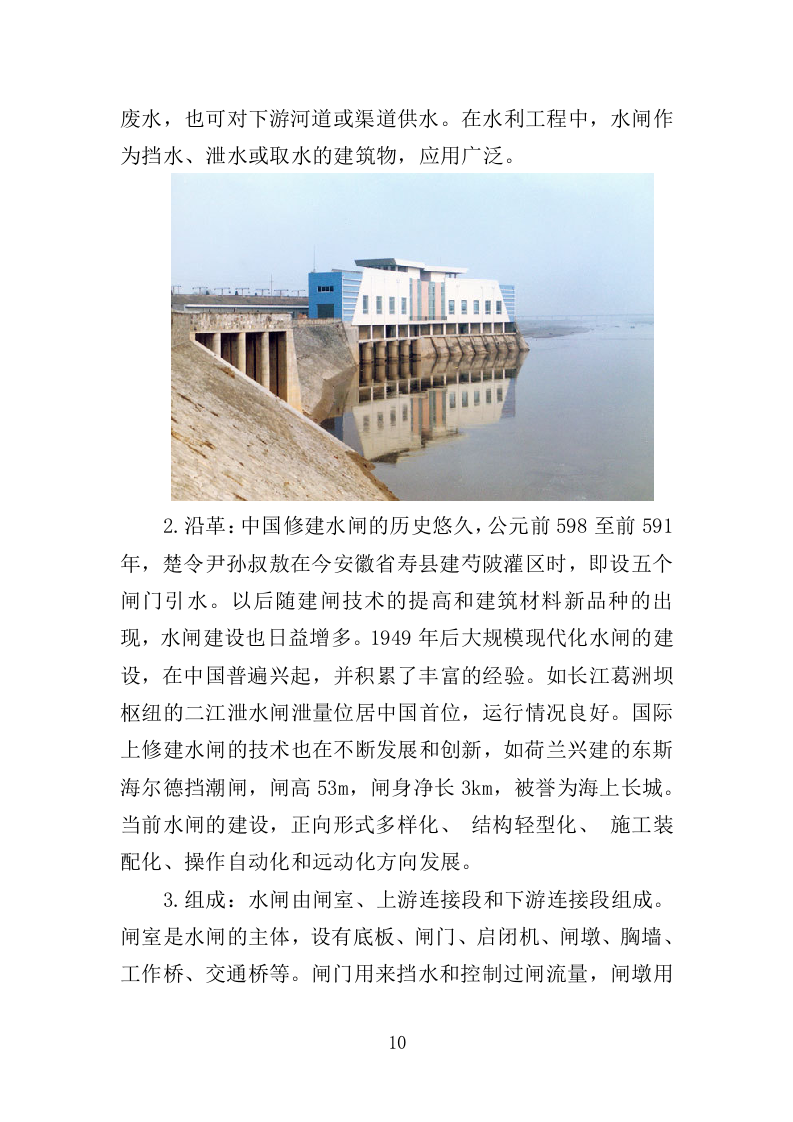 废水，也可对下游河道或渠道供水。在水利工程中，水闸作为挡水、泄水或取水的建筑物，应用广泛。

2.沿革：中国修建水闸的历史悠久，公元前 598 至前 591 年，楚令尹孙叔敖在今安徽省寿县建芍陂灌区时，即设五个闸门引水。以后随建闸技术的提高和建筑材料新品种的出现，水闸建设也日益增多。1949 年后大规模现代化水闸的建设，在中国普遍兴起，并积累了丰富的经验。如长江葛洲坝枢纽的二江泄水闸泄量位居中国首位，运行情况良好。国际上修建水闸的技术也在不断发展和创新，如荷兰兴建的东斯海尔德挡潮闸，闸高 53m，闸身净长 3km，被誉为海上长城。当前水闸的建设，正向形式多样化、 结构轻型化、 施工装配化、操作自动化和远动化方向发展。

3.组成：水闸由闸室、上游连接段和下游连接段组成。闸室是水闸的主体，设有底板、闸门、启闭机、闸墩、胸墙、工作桥、交通桥等。闸门用来挡水和控制过闸流量，闸墩用

10